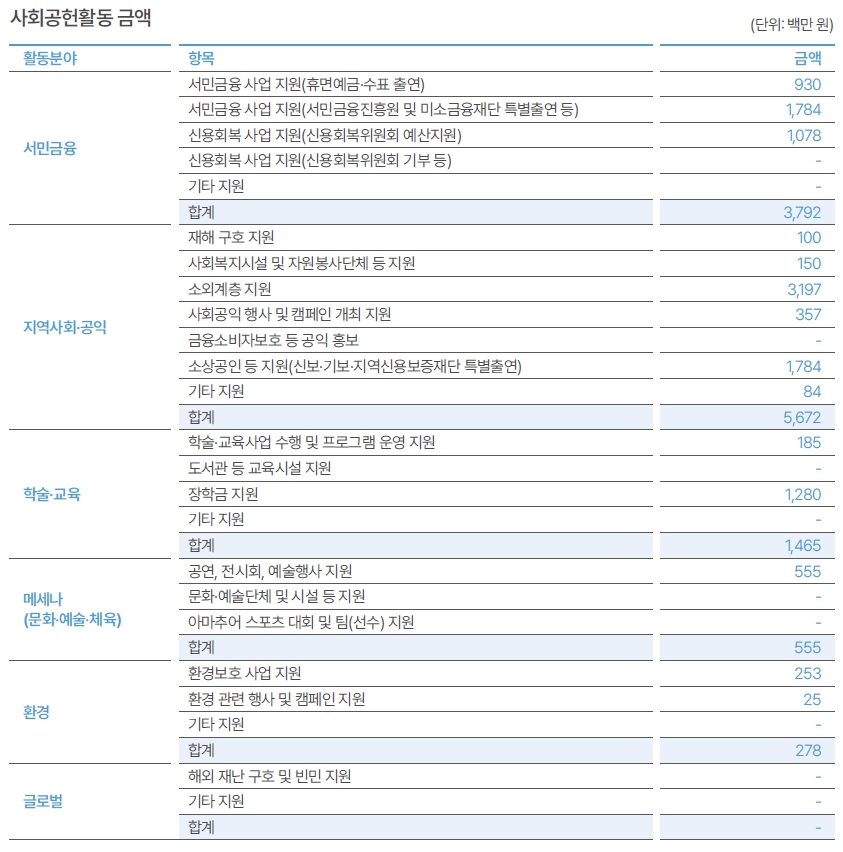 사회공헌활동 금액

(단위: 백만 원)

| 활동분야 | 항목 | 금액 |
|---|---|---|
| 서민금융 | 서민금융 사업 지원(휴면예금·수표 출연) | 930 |
| | 서민금융 사업 지원(서민금융진흥원 및 미소금융재단 특별출연 등) | 1,784 |
| | 신용회복 사업 지원(신용회복위원회 예산지원) | 1,078 |
| | 신용회복 사업 지원(신용회복위원회 기부 등) | - |
| | 기타 지원 | - |
| | 합계 | 3,792 |
| 지역사회·공익 | 재해 구호 지원 | 100 |
| | 사회복지시설 및 자원봉사단체 등 지원 | 150 |
| | 소외계층 지원 | 3,197 |
| | 사회공익 행사 및 캠페인 개최 지원 | 357 |
| | 금융소비자보호 등 공익 홍보 | - |
| | 소상공인 등 지원(신보·기보·지역신용보증재단 특별출연) | 1,784 |
| | 기타 지원 | 84 |
| | 합계 | 5,672 |
| 학술·교육 | 학술·교육사업 수행 및 프로그램 운영 지원 | 185 |
| | 도서관 등 교육시설 지원 | - |
| | 장학금 지원 | 1,280 |
| | 기타 지원 | - |
| | 합계 | 1,465 |
| 메세나 (문화·예술·체육) | 공연, 전시회, 예술행사 지원 | 555 |
| | 문화·예술단체 및 시설 등 지원 | - |
| | 아마추어 스포츠 대회 및 팀(선수) 지원 | - |
| | 합계 | 555 |
| 환경 | 환경보호 사업 지원 | 253 |
| | 환경 관련 행사 및 캠페인 지원 | 25 |
| | 기타 지원 | - |
| | 합계 | 278 |
| 글로벌 | 해외 재난 구호 및 빈민 지원 | - |
| | 기타 지원 | - |
| | 합계 | - |